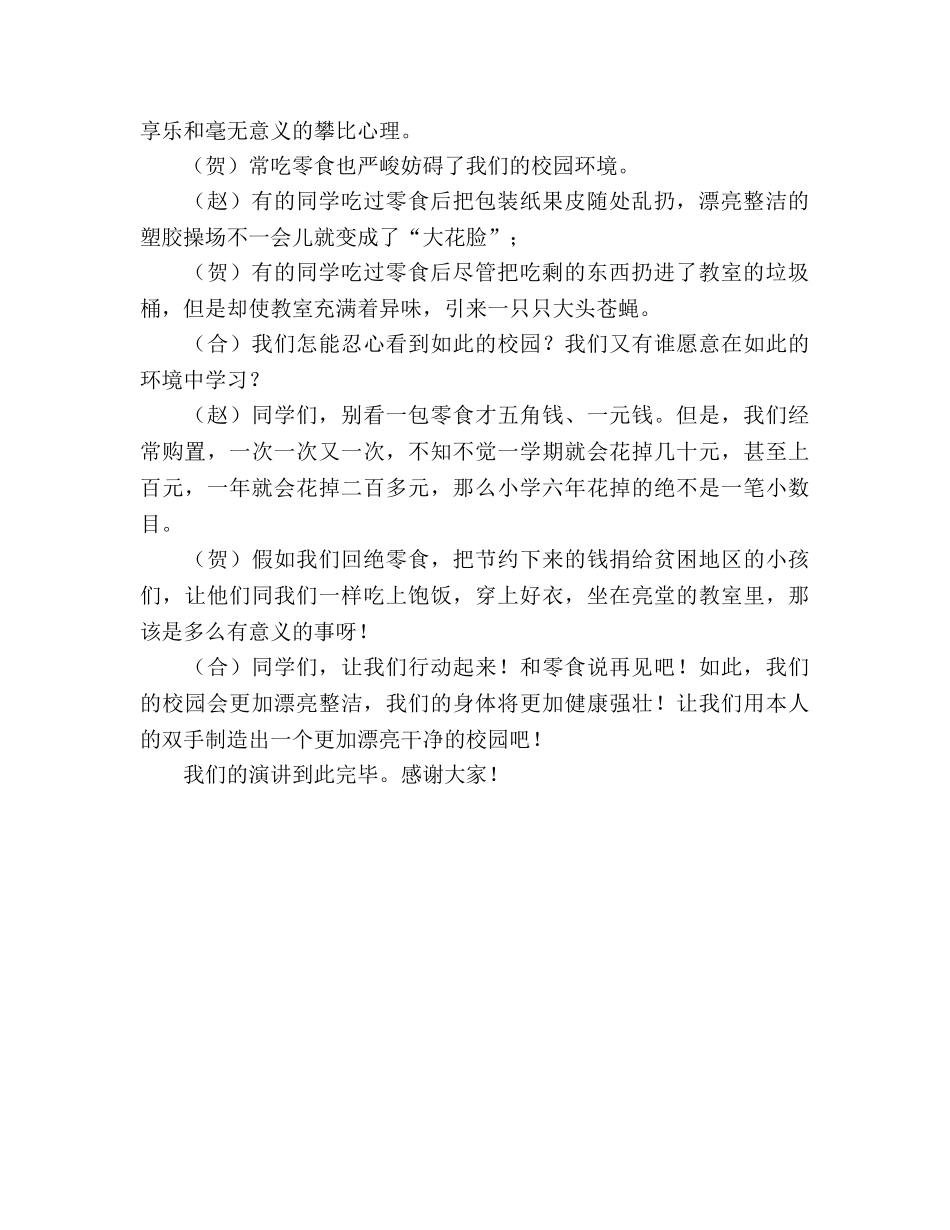 享乐和毫无意义的攀比心理。

（贺）常吃零食也严峻妨碍了我们的校园环境。

（赵）有的同学吃过零食后把包装纸果皮随处乱扔，漂亮整洁的塑胶操场不一会儿就变成了“大花脸”；

（贺）有的同学吃过零食后尽管把吃剩的东西扔进了教室的垃圾桶，但是却使教室充满着异味，引来一只只大头苍蝇。

（合）我们怎能忍心看到如此的校园？我们又有谁愿意在如此的环境中学习？

（赵）同学们，别看一包零食才五角钱、一元钱。但是，我们经常购置，一次一次又一次，不知不觉一学期就会花掉几十元，甚至上百元，一年就会花掉二百多元，那么小学六年花掉的绝不是一笔小数目。

（贺）假如我们回绝零食，把节约下来的钱捐给贫困地区的小孩们，让他们同我们一样吃上饱饭，穿上好衣，坐在亮堂的教室里，那该是多么有意义的事呀！

（合）同学们，让我们行动起来！和零食说再见吧！如此，我们的校园会更加漂亮整洁，我们的身体将更加健康强壮！让我们用本人的双手制造出一个更加漂亮干净的校园吧！

我们的演讲到此完毕。感谢大家！